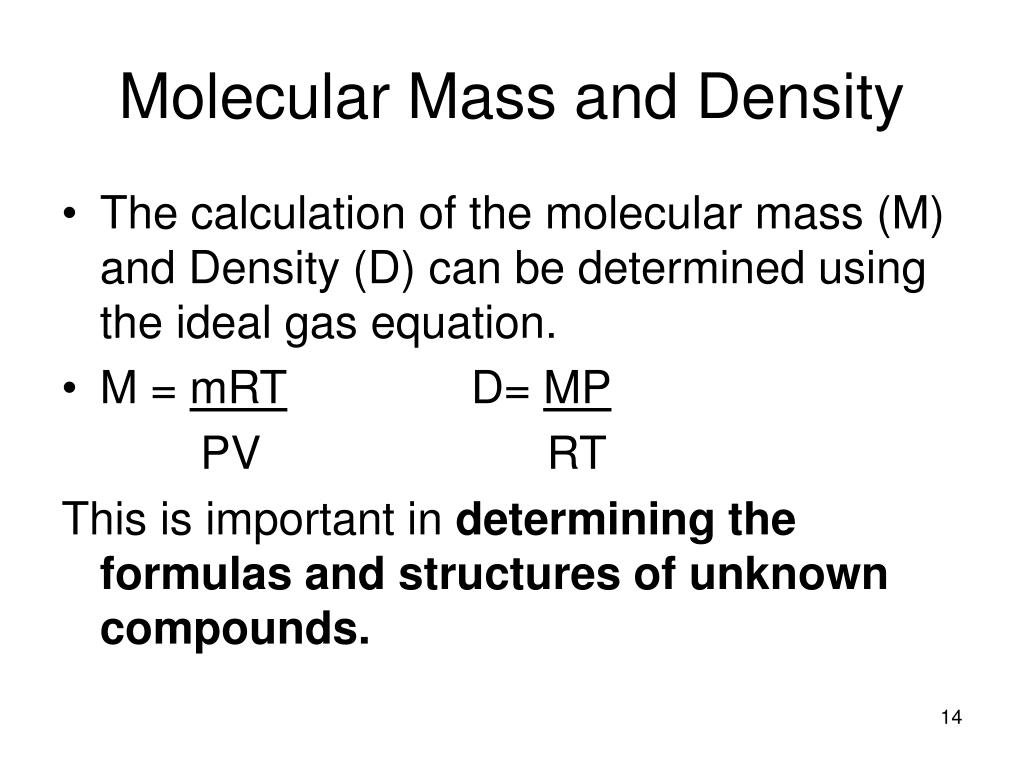 Molecular Mass and Density

• The calculation of the molecular mass (M) and Density (D) can be determined using the ideal gas equation.

• $M = \frac{mRT}{PV}$ $D = \frac{MP}{RT}$

This is important in **determining the formulas and structures of unknown compounds.**

14